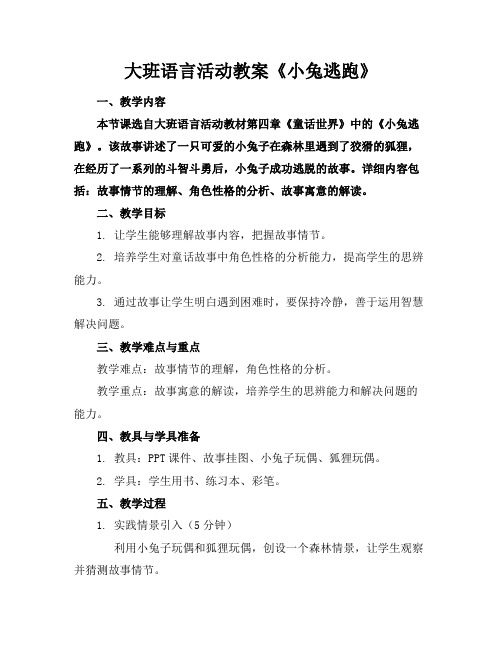 大班语言活动教案《小兔逃跑》

一、教学内容

本节课选自大班语言活动教材第四章《童话世界》中的《小兔逃跑》。该故事讲述了一只可爱的小兔子在森林里遇到了狡猾的狐狸，在经历了一系列的斗智斗勇后，小兔子成功逃脱的故事。详细内容包括：故事情节的理解、角色性格的分析、故事寓意的解读。

二、教学目标

1. 让学生能够理解故事内容，把握故事情节。

2. 培养学生对童话故事中角色性格的分析能力，提高学生的思辨能力。

3. 通过故事让学生明白遇到困难时，要保持冷静，善于运用智慧解决问题。

三、教学难点与重点

教学难点：故事情节的理解，角色性格的分析。

教学重点：故事寓意的解读，培养学生的思辨能力和解决问题的能力。

四、教具与学具准备

1. 教具：PPT 课件、故事挂图、小兔子玩偶、狐狸玩偶。

2. 学具：学生用书、练习本、彩笔。

五、教学过程

1. 实践情景引入（5 分钟）

利用小兔子玩偶和狐狸玩偶，创设一个森林情景，让学生观察并猜测故事情节。